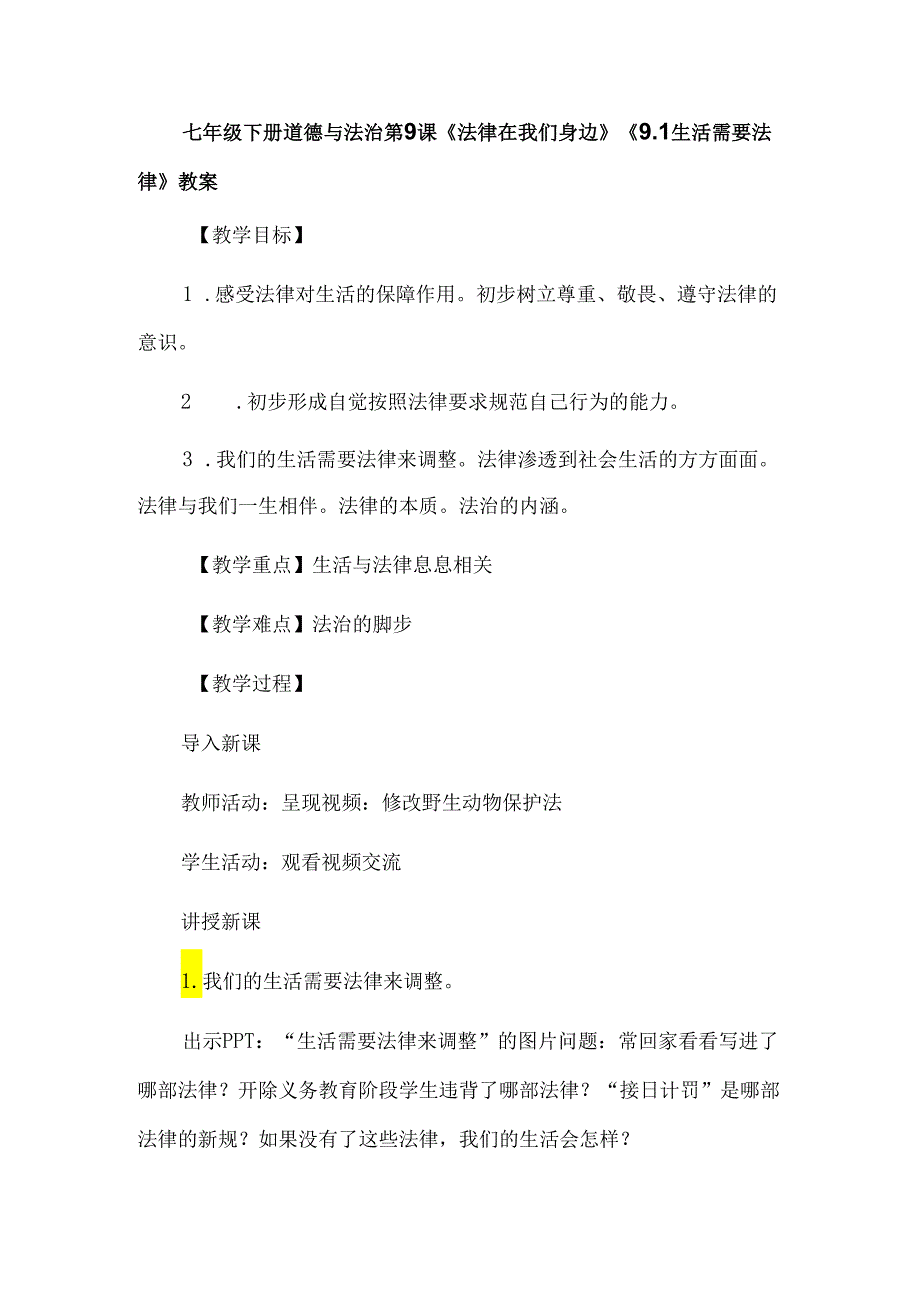 七年级下册道德与法治第9课《法律在我们身边》《9.1生活需要法律》教案

【教学目标】

1．感受法律对生活的保障作用。初步树立尊重、敬畏、遵守法律的意识。

2　．初步形成自觉按照法律要求规范自己行为的能力。

3．我们的生活需要法律来调整。法律渗透到社会生活的方方面面。法律与我们一生相伴。法律的本质。法治的内涵。

【教学重点】生活与法律息息相关

【教学难点】法治的脚步

【教学过程】

导入新课

教师活动：呈现视频：修改野生动物保护法

学生活动：观看视频交流

讲授新课

1.我们的生活需要法律来调整。

出示PPT：“生活需要法律来调整”的图片问题：常回家看看写进了哪部法律？开除义务教育阶段学生违背了哪部法律？“接日计罚”是哪部法律的新规？如果没有了这些法律，我们的生活会怎样？